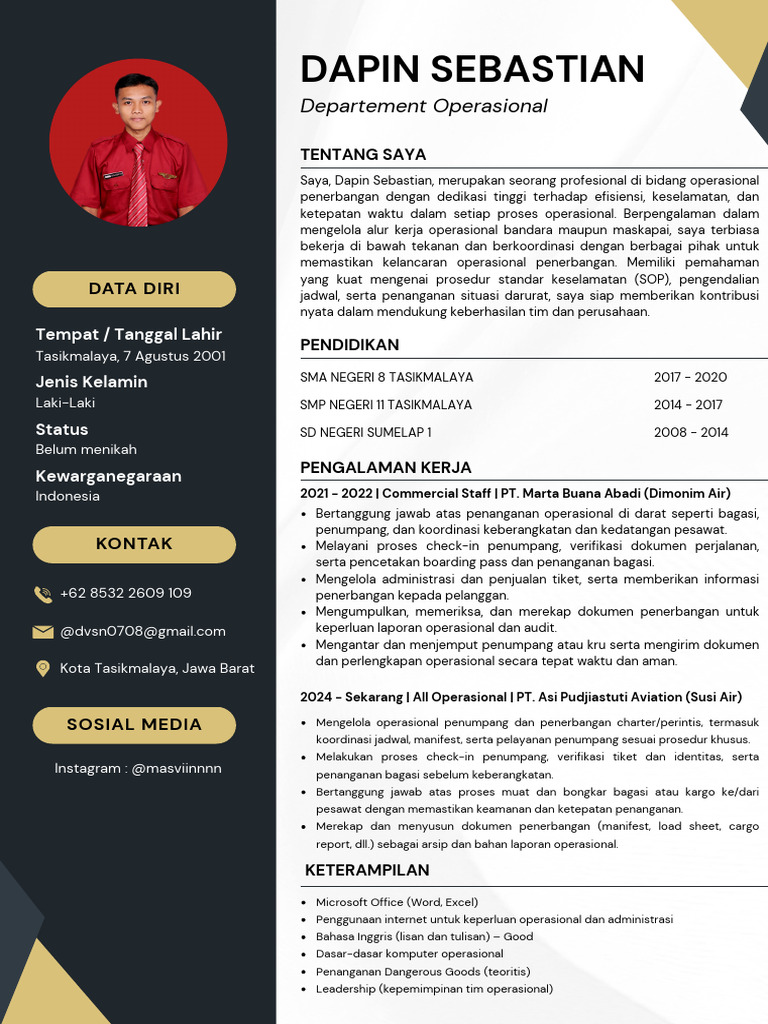 DATA DIRI

Tempat / Tanggal Lahir
Tasikmalaya, 7 Agustus 2001

Jenis Kelamin
Laki-Laki

Status
Belum menikah

Kewarganegaraan
Indonesia

KONTAK

+62 8532 2609 109

@dvsn0708@gmail.com

Kota Tasikmalaya, Jawa Barat

SOSIAL MEDIA

Instagram : @masviinnnn

DAPIN SEBASTIAN
Departement Operasional

TENTANG SAYA

Saya, Dapin Sebastian, merupakan seorang profesional di bidang operasional penerbangan dengan dedikasi tinggi terhadap efisiensi, keselamatan, dan ketepatan waktu dalam setiap proses operasional. Berpengalaman dalam mengelola alur kerja operasional bandara maupun maskapai, saya terbiasa bekerja di bawah tekanan dan berkoordinasi dengan berbagai pihak untuk memastikan kelancaran operasional penerbangan. Memiliki pemahaman yang kuat mengenai prosedur standar keselamatan (SOP), pengendalian jadwal, serta penanganan situasi darurat, saya siap memberikan kontribusi nyata dalam mendukung keberhasilan tim dan perusahaan.

PENDIDIKAN

| SMA NEGERI 8 TASIKMALAYA | 2017 - 2020 |
|---|---|
| SMP NEGERI 11 TASIKMALAYA | 2014 - 2017 |
| SD NEGERI SUMELAP 1 | 2008 - 2014 |

PENGALAMAN KERJA

2021 - 2022 | Commercial Staff | PT. Marta Buana Abadi (Dimonim Air)
• Bertanggung jawab atas penanganan operasional di darat seperti bagasi, penumpang, dan koordinasi keberangkatan dan kedatangan pesawat.
• Melayani proses check-in penumpang, verifikasi dokumen perjalanan, serta pencetakan boarding pass dan penanganan bagasi.
• Mengelola administrasi dan penjualan tiket, serta memberikan informasi penerbangan kepada pelanggan.
• Mengumpulkan, memeriksa, dan merekap dokumen penerbangan untuk keperluan laporan operasional dan audit.
• Mengantar dan menjemput penumpang atau kru serta mengirim dokumen dan perlengkapan operasional secara tepat waktu dan aman.

2024 - Sekarang | All Operasional | PT. Asi Pudjiastuti Aviation (Susi Air)
• Mengelola operasional penumpang dan penerbangan charter/perintis, termasuk koordinasi jadwal, manifest, serta pelayanan penumpang sesuai prosedur khusus.
• Melakukan proses check-in penumpang, verifikasi tiket dan identitas, serta penanganan bagasi sebelum keberangkatan.
• Bertanggung jawab atas proses muat dan bongkar bagasi atau kargo ke/dari pesawat dengan memastikan keamanan dan ketepatan penanganan.
• Merekap dan menyusun dokumen penerbangan (manifest, load sheet, cargo report, dll.) sebagai arsip dan bahan laporan operasional.

KETERAMPILAN

• Microsoft Office (Word, Excel)
• Penggunaan internet untuk keperluan operasional dan administrasi
• Bahasa Inggris (lisan dan tulisan) – Good
• Dasar-dasar komputer operasional
• Penanganan Dangerous Goods (teoritis)
• Leadership (kepemimpinan tim operasional)